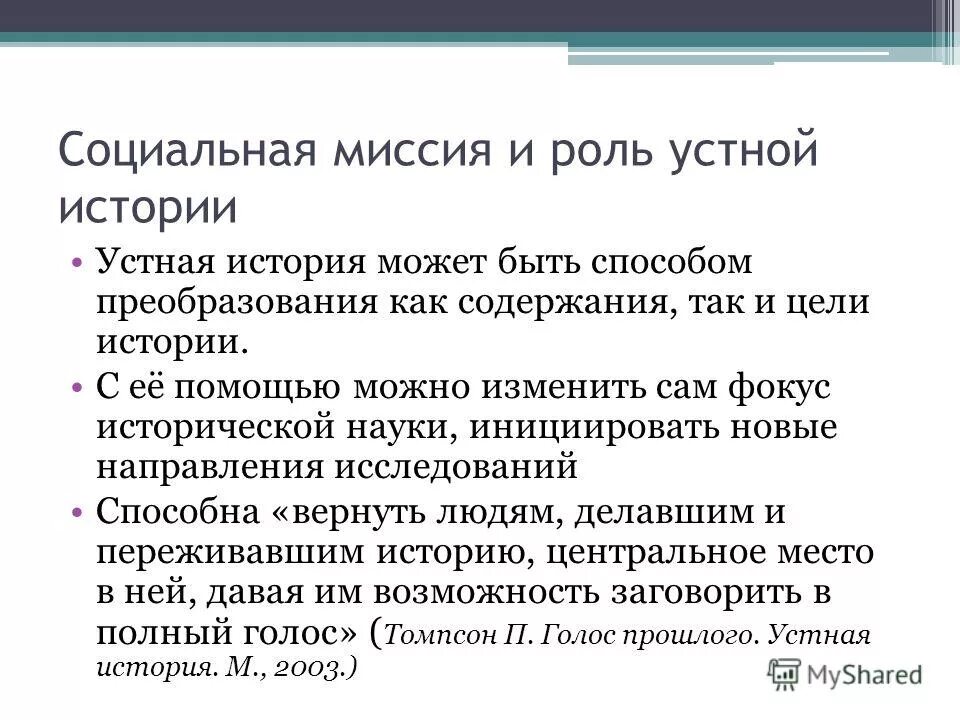 Социальная миссия и роль устной истории

• Устная история может быть способом преобразования как содержания, так и цели истории.

• С её помощью можно изменить сам фокус исторической науки, инициировать новые направления исследований

• Способна «вернуть людям, делавшим и переживавшим историю, центральное место в ней, давая им возможность заговорить в полный голос» (Томпсон П. Голос прошлого. Устная история. М., 2003.)

MyShared